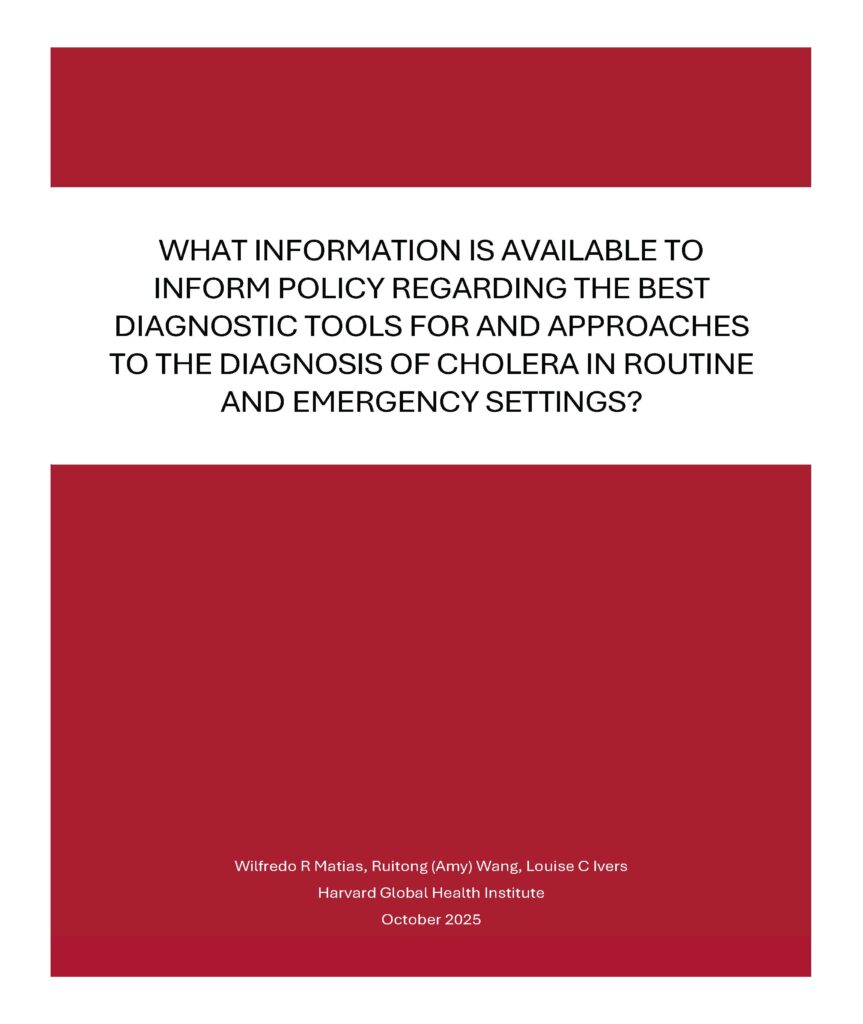 WHAT INFORMATION IS AVAILABLE TO INFORM POLICY REGARDING THE BEST DIAGNOSTIC TOOLS FOR AND APPROACHES TO THE DIAGNOSIS OF CHOLERA IN ROUTINE AND EMERGENCY SETTINGS?

Wilfredo R Matias, Ruitong (Amy) Wang, Louise C Ivers
Harvard Global Health Institute
October 2025